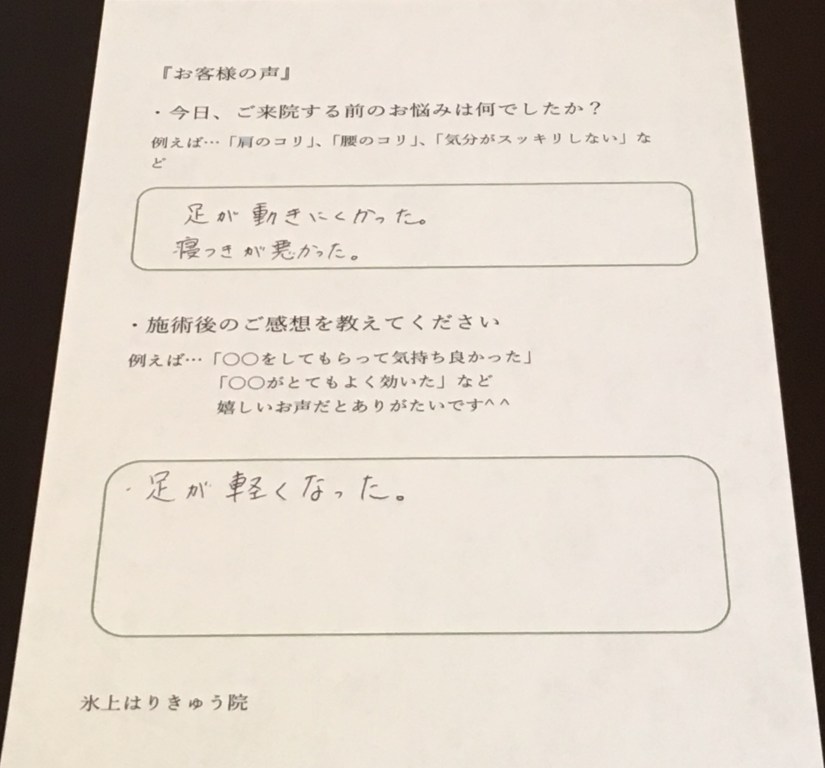 『お客様の声』

・今日、ご来院する前のお悩みは何でしたか？

例えば…「肩のコリ」、「腰のコリ」、「気分がスッキリしない」など

足が動きにくかった。
寝つきが悪かった。

・施術後のご感想を教えてください

例えば…「○○をしてもらって気持ち良かった」
「○○がとてもよく効いた」など
嬉しいお声だとありがたいです^^

・足が軽くなった。

氷上はりきゅう院